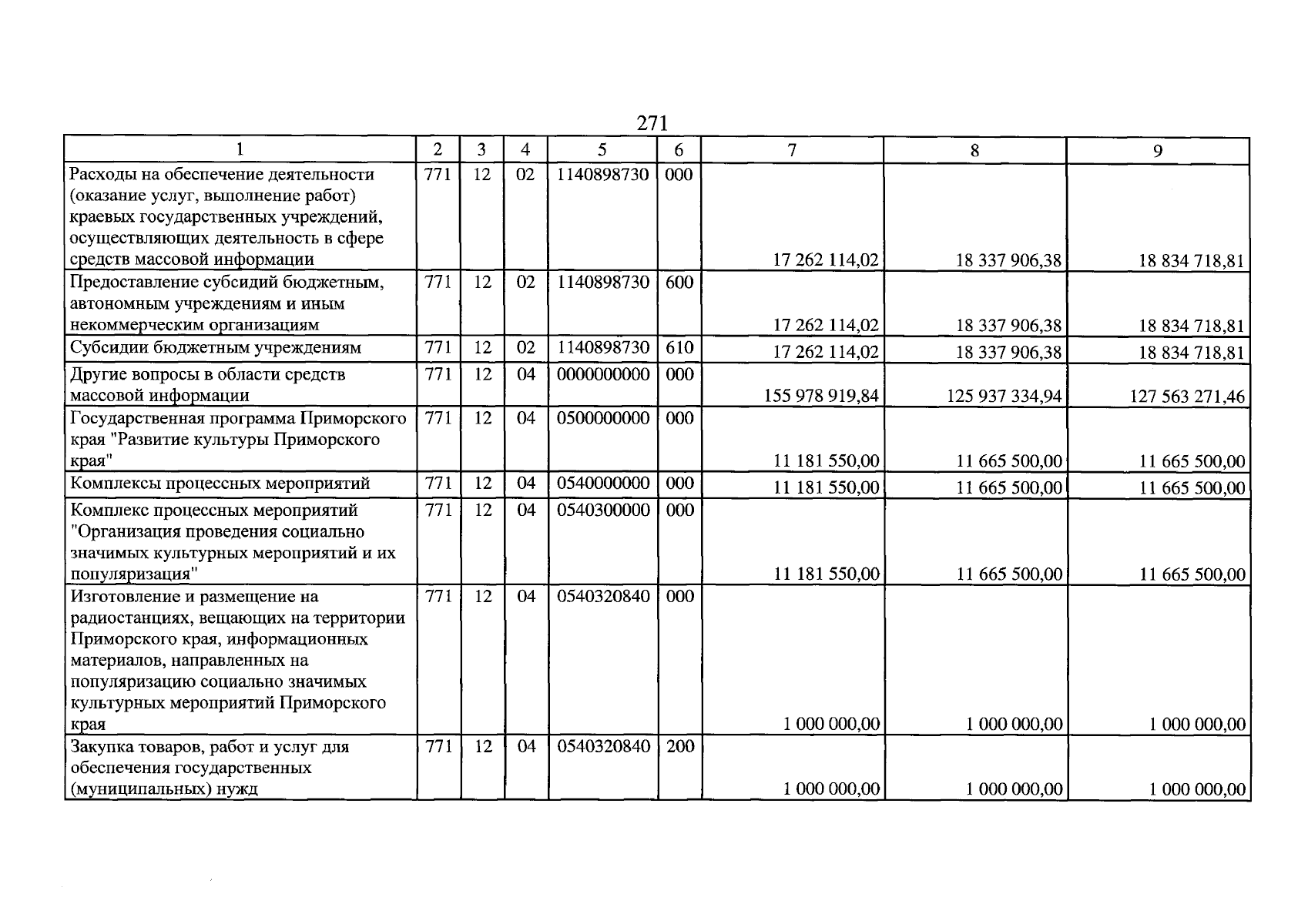 271

| 1 | 2 | 3 | 4 | 5 | 6 | 7 | 8 | 9 |
|---|---|---|---|---|---|---|---|---|
| Расходы на обеспечение деятельности (оказание услуг, выполнение работ) краевых государственных учреждений, осуществляющих деятельность в сфере средств массовой информации | 771 | 12 | 02 | 1140898730 | 000 | 17 262 114,02 | 18 337 906,38 | 18 834 718,81 |
| Предоставление субсидий бюджетным, автономным учреждениям и иным некоммерческим организациям | 771 | 12 | 02 | 1140898730 | 600 | 17 262 114,02 | 18 337 906,38 | 18 834 718,81 |
| Субсидии бюджетным учреждениям | 771 | 12 | 02 | 1140898730 | 610 | 17 262 114,02 | 18 337 906,38 | 18 834 718,81 |
| Другие вопросы в области средств массовой информации | 771 | 12 | 04 | 0000000000 | 000 | 155 978 919,84 | 125 937 334,94 | 127 563 271,46 |
| Государственная программа Приморского края "Развитие культуры Приморского края" | 771 | 12 | 04 | 0500000000 | 000 | 11 181 550,00 | 11 665 500,00 | 11 665 500,00 |
| Комплексы процессных мероприятий | 771 | 12 | 04 | 0540000000 | 000 | 11 181 550,00 | 11 665 500,00 | 11 665 500,00 |
| Комплекс процессных мероприятий "Организация проведения социально значимых культурных мероприятий и их популяризация" | 771 | 12 | 04 | 0540300000 | 000 | 11 181 550,00 | 11 665 500,00 | 11 665 500,00 |
| Изготовление и размещение на радиостанциях, вещающих на территории Приморского края, информационных материалов, направленных на популяризацию социально значимых культурных мероприятий Приморского края | 771 | 12 | 04 | 0540320840 | 000 | 1 000 000,00 | 1 000 000,00 | 1 000 000,00 |
| Закупка товаров, работ и услуг для обеспечения государственных (муниципальных) нужд | 771 | 12 | 04 | 0540320840 | 200 | 1 000 000,00 | 1 000 000,00 | 1 000 000,00 |